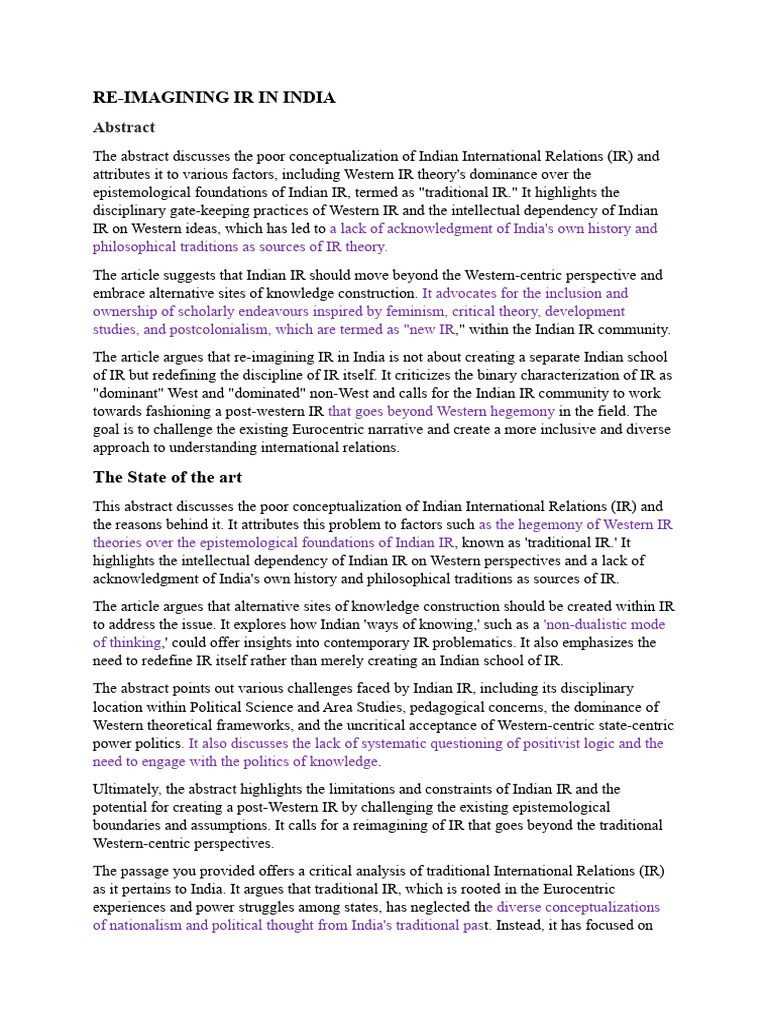 RE-IMAGINING IR IN INDIA

Abstract

The abstract discusses the poor conceptualization of Indian International Relations (IR) and attributes it to various factors, including Western IR theory's dominance over the epistemological foundations of Indian IR, termed as "traditional IR." It highlights the disciplinary gate-keeping practices of Western IR and the intellectual dependency of Indian IR on Western ideas, which has led to a lack of acknowledgment of India's own history and philosophical traditions as sources of IR theory.

The article suggests that Indian IR should move beyond the Western-centric perspective and embrace alternative sites of knowledge construction. It advocates for the inclusion and ownership of scholarly endeavours inspired by feminism, critical theory, development studies, and postcolonialism, which are termed as "new IR," within the Indian IR community.

The article argues that re-imagining IR in India is not about creating a separate Indian school of IR but redefining the discipline of IR itself. It criticizes the binary characterization of IR as "dominant" West and "dominated" non-West and calls for the Indian IR community to work towards fashioning a post-western IR that goes beyond Western hegemony in the field. The goal is to challenge the existing Eurocentric narrative and create a more inclusive and diverse approach to understanding international relations.

The State of the art

This abstract discusses the poor conceptualization of Indian International Relations (IR) and the reasons behind it. It attributes this problem to factors such as the hegemony of Western IR theories over the epistemological foundations of Indian IR, known as 'traditional IR.' It highlights the intellectual dependency of Indian IR on Western perspectives and a lack of acknowledgment of India's own history and philosophical traditions as sources of IR.

The article argues that alternative sites of knowledge construction should be created within IR to address the issue. It explores how Indian 'ways of knowing,' such as a 'non-dualistic mode of thinking,' could offer insights into contemporary IR problematics. It also emphasizes the need to redefine IR itself rather than merely creating an Indian school of IR.

The abstract points out various challenges faced by Indian IR, including its disciplinary location within Political Science and Area Studies, pedagogical concerns, the dominance of Western theoretical frameworks, and the uncritical acceptance of Western-centric state-centric power politics. It also discusses the lack of systematic questioning of positivist logic and the need to engage with the politics of knowledge.

Ultimately, the abstract highlights the limitations and constraints of Indian IR and the potential for creating a post-Western IR by challenging the existing epistemological boundaries and assumptions. It calls for a reimagining of IR that goes beyond the traditional Western-centric perspectives.

The passage you provided offers a critical analysis of traditional International Relations (IR) as it pertains to India. It argues that traditional IR, which is rooted in the Eurocentric experiences and power struggles among states, has neglected the diverse conceptualizations of nationalism and political thought from India's traditional past. Instead, it has focused on